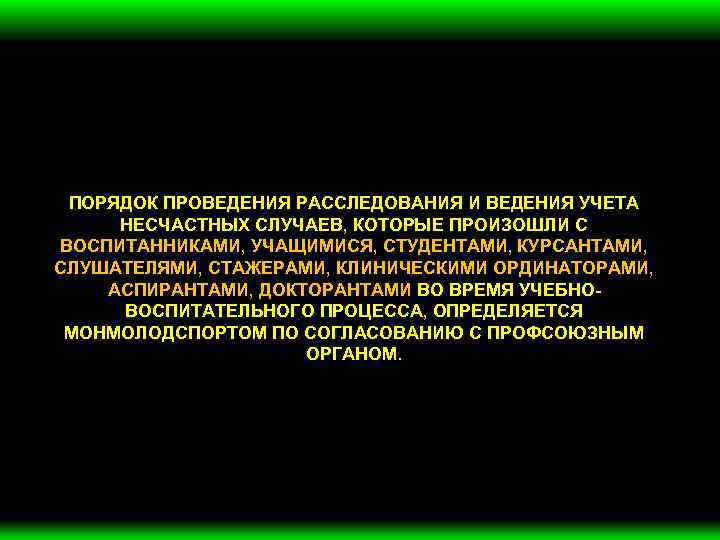 ПОРЯДОК ПРОВЕДЕНИЯ РАССЛЕДОВАНИЯ И ВЕДЕНИЯ УЧЕТА НЕСЧАСТНЫХ СЛУЧАЕВ, КОТОРЫЕ ПРОИЗОШЛИ С ВОСПИТАННИКАМИ, УЧАЩИМИСЯ, СТУДЕНТАМИ, КУРСАНТАМИ, СЛУШАТЕЛЯМИ, СТАЖЕРАМИ, КЛИНИЧЕСКИМИ ОРДИНАТОРАМИ, АСПИРАНТАМИ, ДОКТОРАНТАМИ ВО ВРЕМЯ УЧЕБНО-ВОСПИТАТЕЛЬНОГО ПРОЦЕССА, ОПРЕДЕЛЯЕТСЯ МОНМОЛОДСПОРТОМ ПО СОГЛАСОВАНИЮ С ПРОФСОЮЗНЫМ ОРГАНОМ.